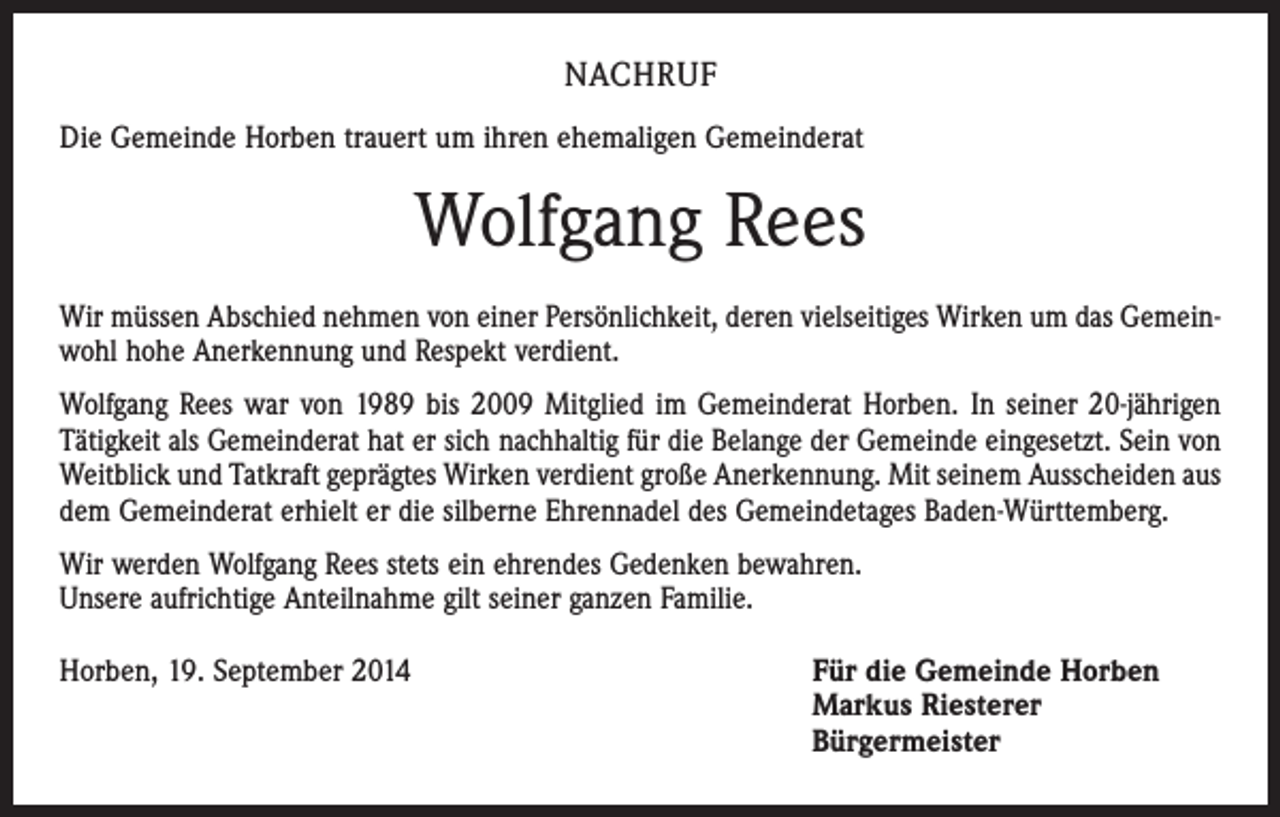 NACHRUF

Die Gemeinde Horben trauert um ihren ehemaligen Gemeinderat

Wolfgang Rees

Wir müssen Abschied nehmen von einer Persönlichkeit, deren vielseitiges Wirken um das Gemeinwohl hohe Anerkennung und Respekt verdient.

Wolfgang Rees war von 1989 bis 2009 Mitglied im Gemeinderat Horben. In seiner 20-jährigen Tätigkeit als Gemeinderat hat er sich nachhaltig für die Belange der Gemeinde eingesetzt. Sein von Weitblick und Tatkraft geprägtes Wirken verdient große Anerkennung. Mit seinem Ausscheiden aus dem Gemeinderat erhielt er die silberne Ehrennadel des Gemeindetages Baden-Württemberg.

Wir werden Wolfgang Rees stets ein ehrendes Gedenken bewahren.
Unsere aufrichtige Anteilnahme gilt seiner ganzen Familie.

Horben, 19. September 2014

Für die Gemeinde Horben
Markus Riesterer
Bürgermeister